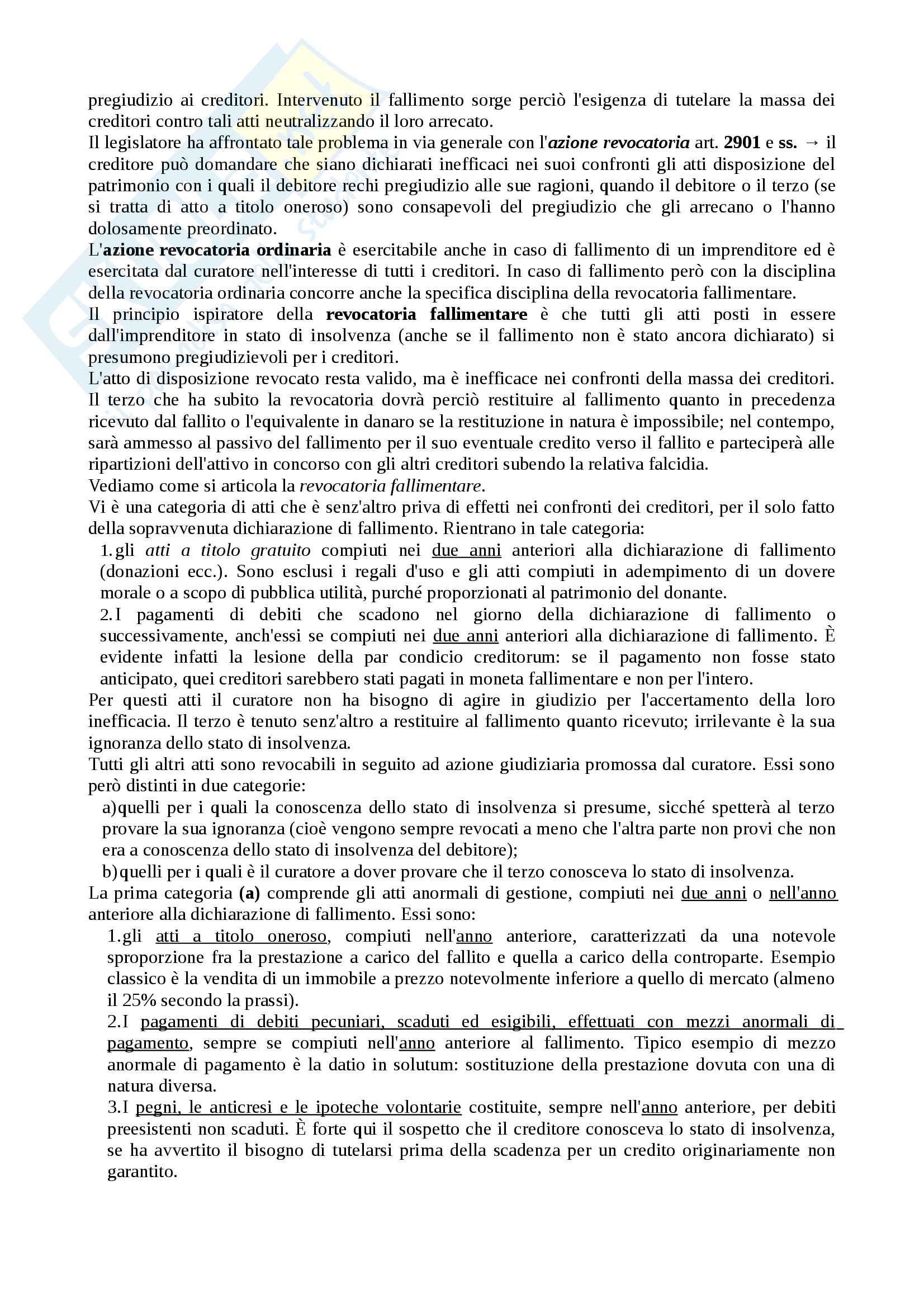 pregiudizio ai creditori. Intervenuto il fallimento sorge perciò l'esigenza di tutelare la massa dei creditori contro tali atti neutralizzando il loro arrecato.
Il legislatore ha affrontato tale problema in via generale con l'azione revocatoria art. 2901 e ss. → il creditore può domandare che siano dichiarati inefficaci nei suoi confronti gli atti disposizione del patrimonio con i quali il debitore rechi pregiudizio alle sue ragioni, quando il debitore o il terzo (se si tratta di atto a titolo oneroso) sono consapevoli del pregiudizio che gli arrecano o l'hanno dolosamente preordinato.
L'azione revocatoria ordinaria è esercitabile anche in caso di fallimento di un imprenditore ed è esercitata dal curatore nell'interesse di tutti i creditori. In caso di fallimento però con la disciplina della revocatoria ordinaria concorre anche la specifica disciplina della revocatoria fallimentare.
Il principio ispiratore della revocatoria fallimentare è che tutti gli atti posti in essere dall'imprenditore in stato di insolvenza (anche se il fallimento non è stato ancora dichiarato) si presumono pregiudizievoli per i creditori.
L'atto di disposizione revocato resta valido, ma è inefficace nei confronti della massa dei creditori. Il terzo che ha subito la revocatoria dovrà perciò restituire al fallimento quanto in precedenza ricevuto dal fallito o l'equivalente in danaro se la restituzione in natura è impossibile; nel contempo, sarà ammesso al passivo del fallimento per il suo eventuale credito verso il fallito e parteciperà alle ripartizioni dell'attivo in concorso con gli altri creditori subendo la relativa falcidia.
Vediamo come si articola la revocatoria fallimentare.
Vi è una categoria di atti che è senz'altro priva di effetti nei confronti dei creditori, per il solo fatto della sopravvenuta dichiarazione di fallimento. Rientrano in tale categoria:
1. gli atti a titolo gratuito compiuti nei due anni anteriori alla dichiarazione di fallimento (donazioni ecc.). Sono esclusi i regali d'uso e gli atti compiuti in adempimento di un dovere morale o a scopo di pubblica utilità, purché proporzionati al patrimonio del donante.
2. I pagamenti di debiti che scadono nel giorno della dichiarazione di fallimento o successivamente, anch'essi se compiuti nei due anni anteriori alla dichiarazione di fallimento. È evidente infatti la lesione della par condicio creditorum: se il pagamento non fosse stato anticipato, quei creditori sarebbero stati pagati in moneta fallimentare e non per l'intero.
Per questi atti il curatore non ha bisogno di agire in giudizio per l'accertamento della loro inefficacia. Il terzo è tenuto senz'altro a restituire al fallimento quanto ricevuto; irrilevante è la sua ignoranza dello stato di insolvenza.
Tutti gli altri atti sono revocabili in seguito ad azione giudiziaria promossa dal curatore. Essi sono però distinti in due categorie:
a) quelli per i quali la conoscenza dello stato di insolvenza si presume, sicché spetterà al terzo provare la sua ignoranza (cioè vengono sempre revocati a meno che l'altra parte non provi che non era a conoscenza dello stato di insolvenza del debitore);
b) quelli per i quali è il curatore a dover provare che il terzo conosceva lo stato di insolvenza.
La prima categoria (a) comprende gli atti anormali di gestione, compiuti nei due anni o nell'anno anteriore alla dichiarazione di fallimento. Essi sono:
1. gli atti a titolo oneroso, compiuti nell'anno anteriore, caratterizzati da una notevole sproporzione fra la prestazione a carico del fallito e quella a carico della controparte. Esempio classico è la vendita di un immobile a prezzo notevolmente inferiore a quello di mercato (almeno il 25% secondo la prassi).
2. I pagamenti di debiti pecuniari, scaduti ed esigibili, effettuati con mezzi anormali di pagamento, sempre se compiuti nell'anno anteriore al fallimento. Tipico esempio di mezzo anormale di pagamento è la datio in solutum: sostituzione della prestazione dovuta con una di natura diversa.
3. I pegni, le anticresi e le ipoteche volontarie costituite, sempre nell'anno anteriore, per debiti preesistenti non scaduti. È forte qui il sospetto che il creditore conosceva lo stato di insolvenza, se ha avvertito il bisogno di tutelarsi prima della scadenza per un credito originariamente non garantito.